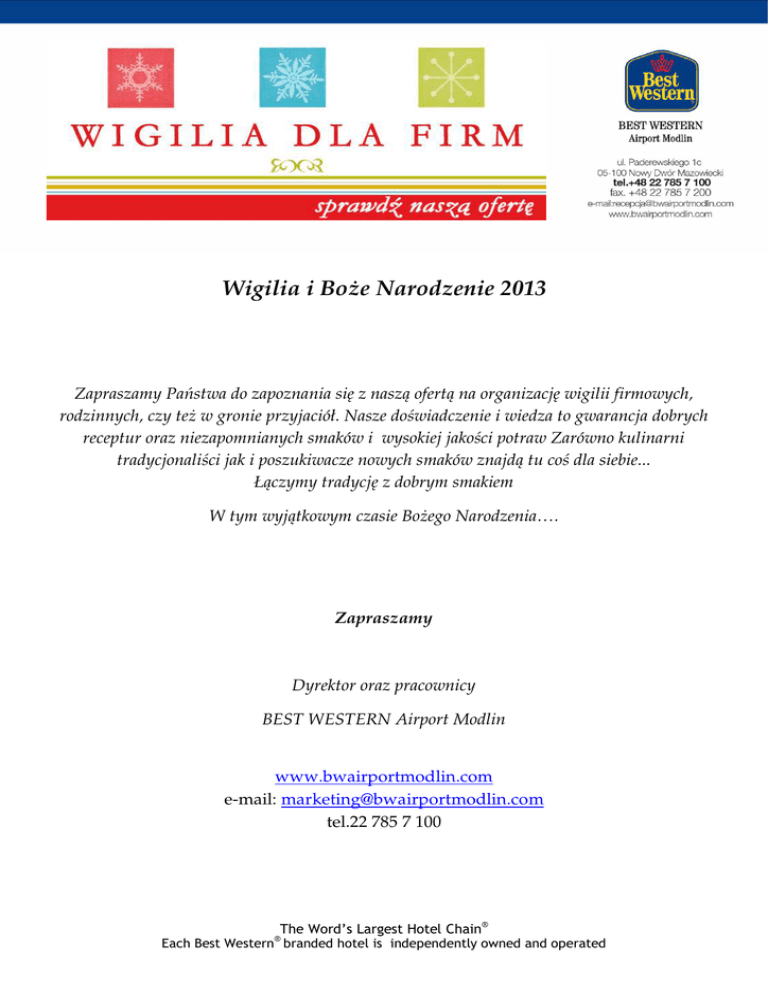 WIGILIA DLA FIRM

sprawdź naszą ofertę

Best Western

BEST WESTERN
Airport Modlin

ul. Paderewskiego 1c
05-100 Nowy Dwór Mazowiecki
tel.+48 22 785 7 100
fax. +48 22 785 7 200
e-mail:recepcja@bwairportmodlin.com
www.bwairportmodlin.com

Wigilia i Boże Narodzenie 2013

Zapraszamy Państwa do zapoznania się z naszą ofertą na organizację wigilii firmowych, rodzinnych, czy też w gronie przyjaciół. Nasze doświadczenie i wiedza to gwarancja dobrych receptur oraz niezapomnianych smaków i wysokiej jakości potraw Zarówno kulinarni tradycjonaliści jak i poszukiwacze nowych smaków znajdą tu coś dla siebie... Łączymy tradycję z dobrym smakiem

W tym wyjątkowym czasie Bożego Narodzenia….

Zapraszamy

Dyrektor oraz pracownicy

BEST WESTERN Airport Modlin

www.bwairportmodlin.com
e-mail: marketing@bwairportmodlin.com
tel.22 785 7 100

The Word's Largest Hotel Chain®
Each Best Western® branded hotel is independently owned and operated